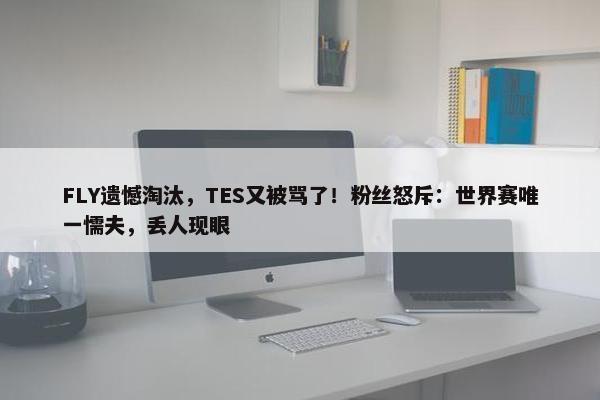 FLY遗憾淘汰，TES又被骂了！粉丝怒斥：世界赛唯一懦夫，丢人现眼